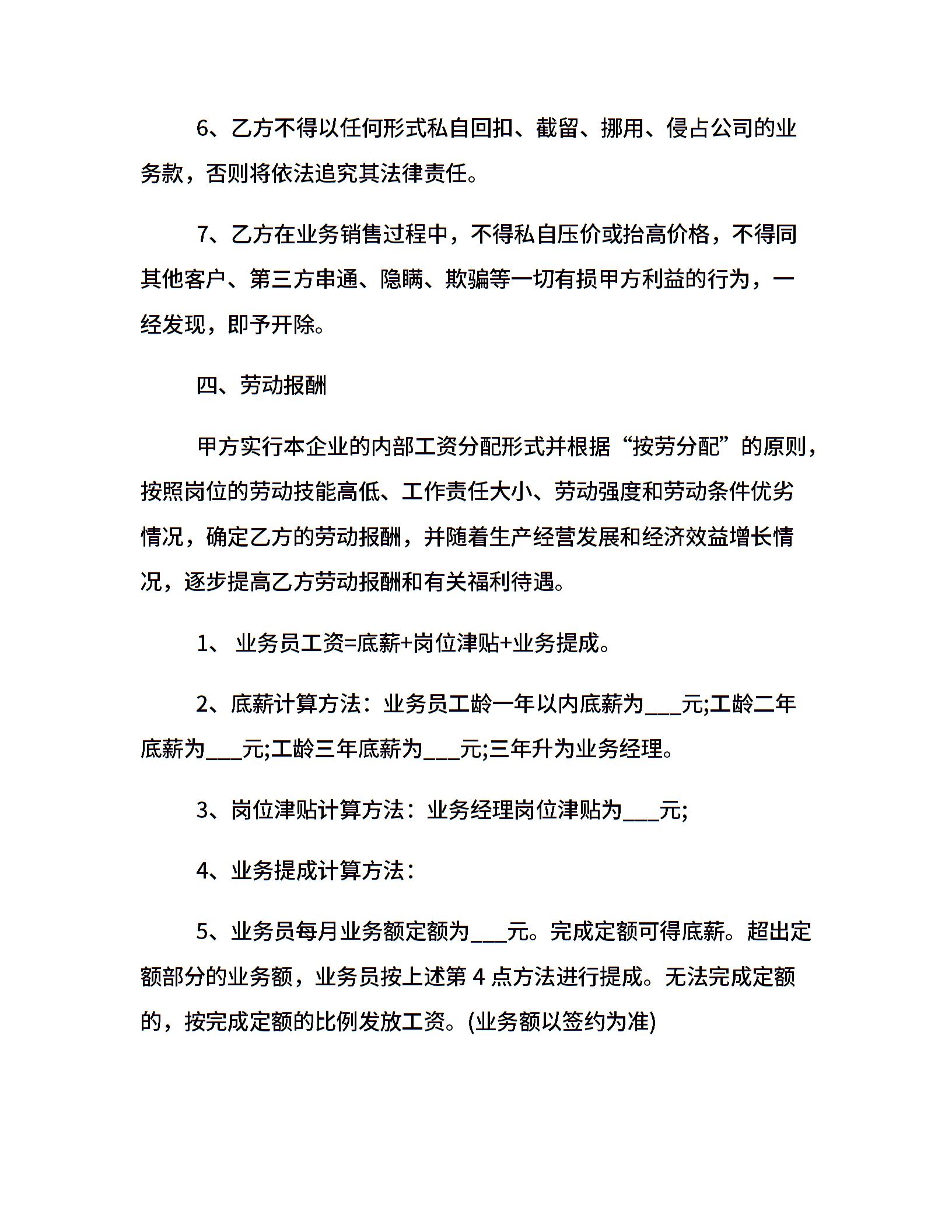 6、乙方不得以任何形式私自回扣、截留、挪用、侵占公司的业务款，否则将依法追究其法律责任。

7、乙方在业务销售过程中，不得私自压价或抬高价格，不得同其他客户、第三方串通、隐瞒、欺骗等一切有损甲方利益的行为，一经发现，即予开除。

四、劳动报酬

甲方实行本企业的内部工资分配形式并根据“按劳分配”的原则，按照岗位的劳动技能高低、工作责任大小、劳动强度和劳动条件优劣情况，确定乙方的劳动报酬，并随着生产经营发展和经济效益增长情况，逐步提高乙方劳动报酬和有关福利待遇。

1、 业务员工资=底薪+岗位津贴+业务提成。

2、底薪计算方法：业务员工龄一年以内底薪为___元;工龄二年底薪为___元;工龄三年底薪为___元;三年升为业务经理。

3、岗位津贴计算方法：业务经理岗位津贴为___元;

4、业务提成计算方法：

5、业务员每月业务额定额为___元。完成定额可得底薪。超出定额部分的业务额，业务员按上述第 4 点方法进行提成。无法完成定额的，按完成定额的比例发放工资。(业务额以签约为准)